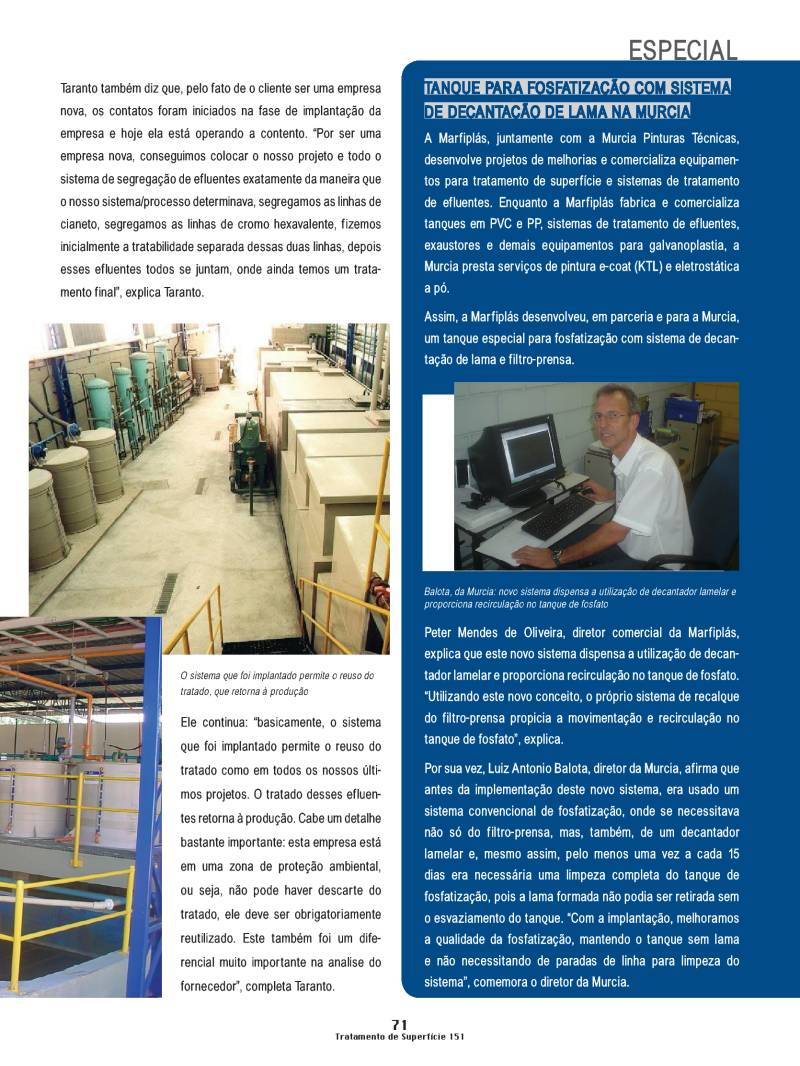 ESPECIAL

Taranto também diz que, pelo fato de o cliente ser uma empresa nova, os contatos foram iniciados na fase de implantação da empresa e hoje ela está operando a contento. "Por ser uma empresa nova, conseguimos colocar o nosso projeto e todo o sistema de segregação de efluentes exatamente da maneira que o nosso sistema/processo determinava, segregamos as linhas de cianeto, segregamos as linhas de cromo hexavalente, fizemos inicialmente a tratabilidade separada dessas duas linhas, depois esses efluentes todos se juntam, onde ainda temos um tratamento final", explica Taranto.

O sistema que foi implantado permite o reuso do tratado, que retorna à produção

Ele continua: "basicamente, o sistema que foi implantado permite o reuso do tratado como em todos os nossos últimos projetos. O tratado desses efluentes retorna à produção. Cabe um detalhe bastante importante: esta empresa está em uma zona de proteção ambiental, ou seja, não pode haver descarte do tratado, ele deve ser obrigatoriamente reutilizado. Este também foi um diferencial muito importante na analise do fornecedor", completa Taranto.

TANQUE PARA FOSFATIZAÇÃO COM SISTEMA DE DECANTAÇÃO DE LAMA NA MURCIA

A Marfiplás, juntamente com a Murcia Pinturas Técnicas, desenvolve projetos de melhorias e comercializa equipamentos para tratamento de superfície e sistemas de tratamento de efluentes. Enquanto a Marfiplás fabrica e comercializa tanques em PVC e PP, sistemas de tratamento de efluentes, exaustores e demais equipamentos para galvanoplastia, a Murcia presta serviços de pintura e-coat (KTL) e eletrostática a pó.

Assim, a Marfiplás desenvolveu, em parceria e para a Murcia, um tanque especial para fosfatização com sistema de decantação de lama e filtro-prensa.

Balota, da Murcia: novo sistema dispensa a utilização de decantador lamelar e proporciona recirculação no tanque de fosfato

Peter Mendes de Oliveira, diretor comercial da Marfiplás, explica que este novo sistema dispensa a utilização de decantador lamelar e proporciona recirculação no tanque de fosfato. "Utilizando este novo conceito, o próprio sistema de recalque do filtro-prensa propicia a movimentação e recirculação no tanque de fosfato", explica.

Por sua vez, Luiz Antonio Balota, diretor da Murcia, afirma que antes da implementação deste novo sistema, era usado um sistema convencional de fosfatização, onde se necessitava não só do filtro-prensa, mas, também, de um decantador lamelar e, mesmo assim, pelo menos uma vez a cada 15 dias era necessária uma limpeza completa do tanque de fosfatização, pois a lama formada não podia ser retirada sem o esvaziamento do tanque. "Com a implantação, melhoramos a qualidade da fosfatização, mantendo o tanque sem lama e não necessitando de paradas de linha para limpeza do sistema", comemora o diretor da Murcia.

71
Tratamento de Superfície 151